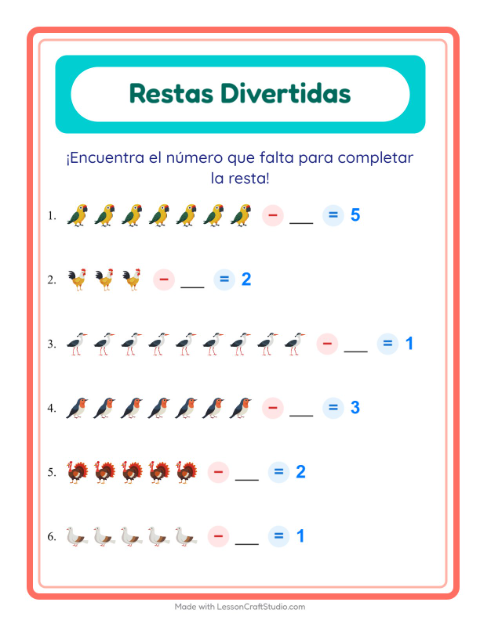 Restas Divertidas

¡Encuentra el número que falta para completar la resta!

1. − ___ = 5

2. − ___ = 2

3. − ___ = 1

4. − ___ = 3

5. − ___ = 2

6. − ___ = 1

Made with LessonCraftStudio.com